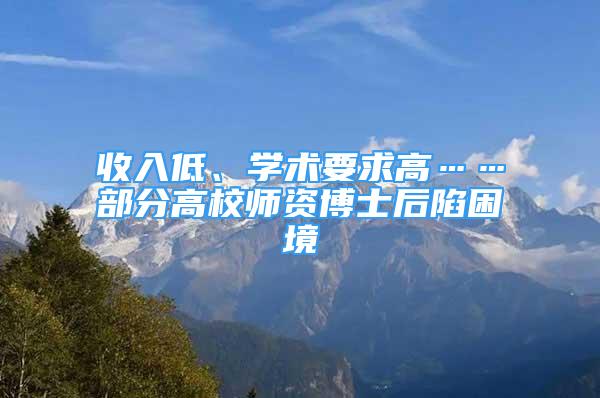 收入低、学术要求高……部分高校师资博士后陷困境